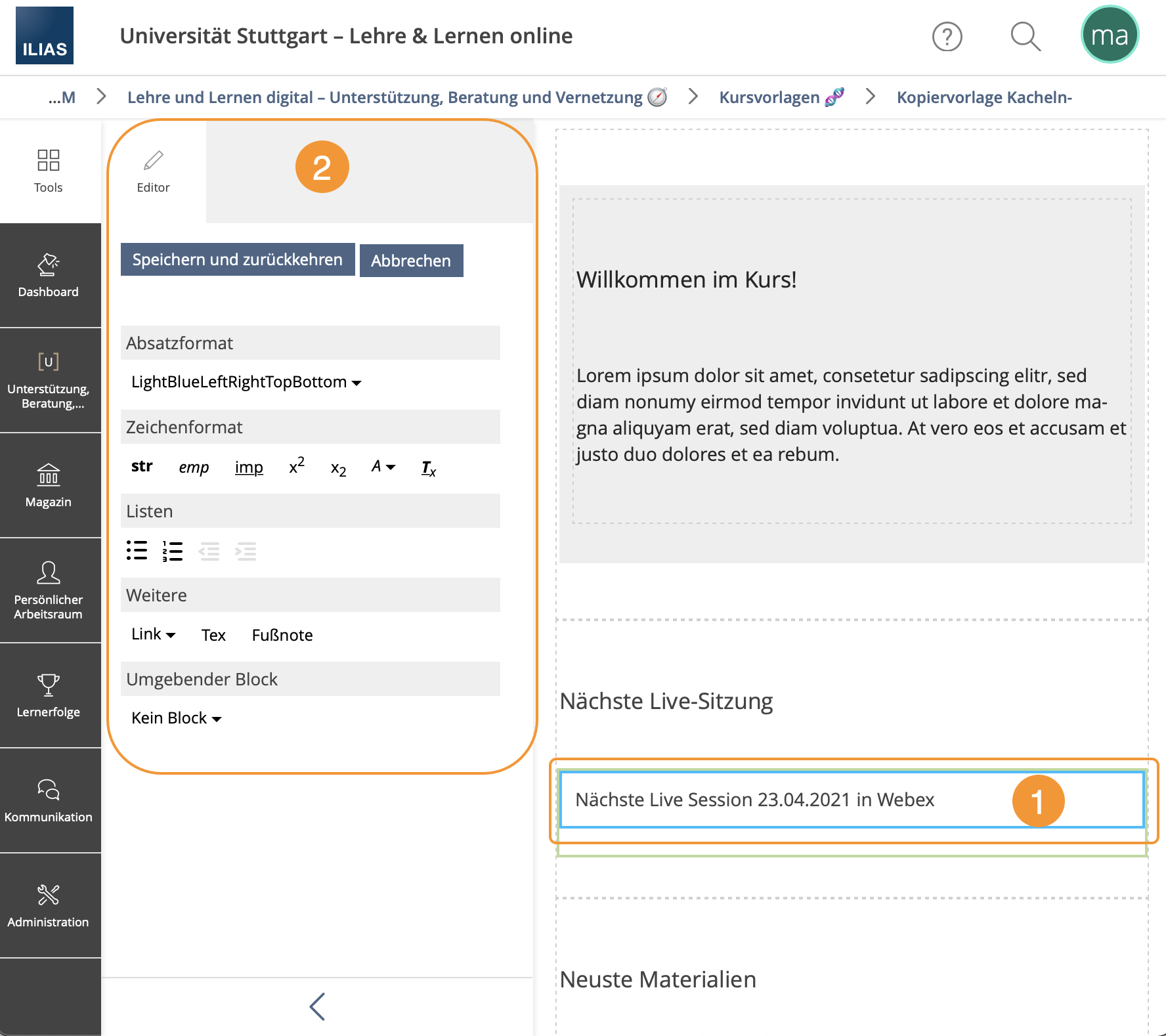 ILIAS

Universität Stuttgart – Lehre & Lernen online

ma

...M > Lehre und Lernen digital – Unterstützung, Beratung und Vernetzung > Kursvorlagen > Kopiervorlage Kacheln-

Tools

Dashboard

[U]

Unterstützung, Beratung,...

Magazin

Persönlicher Arbeitsraum

Lernerfolge

Kommunikation

Administration

Editor

2

Speichern und zurückkehren

Abbrechen

Absatzformat

LightBlueLeftRightTopBottom

Zeichenformat

str emp imp $x^2$ $x_2$ A $T_x$

Listen

Weitere

Link Tex Fußnote

Umgebender Block

Kein Block

Willkommen im Kurs!

Lorem ipsum dolor sit amet, consetetur sadipscing elitr, sed diam nonumy eirmod tempor invidunt ut labore et dolore magna aliquyam erat, sed diam voluptua. At vero eos et accusam et justo duo dolores et ea rebum.

Nächste Live-Sitzung

Nächste Live Session 23.04.2021 in Webex

1

Neuste Materialien